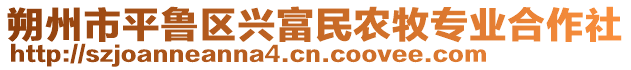 朔州市平鲁区兴富民农牧专业合作社
http://szjoanneanna4.cn.coovee.com